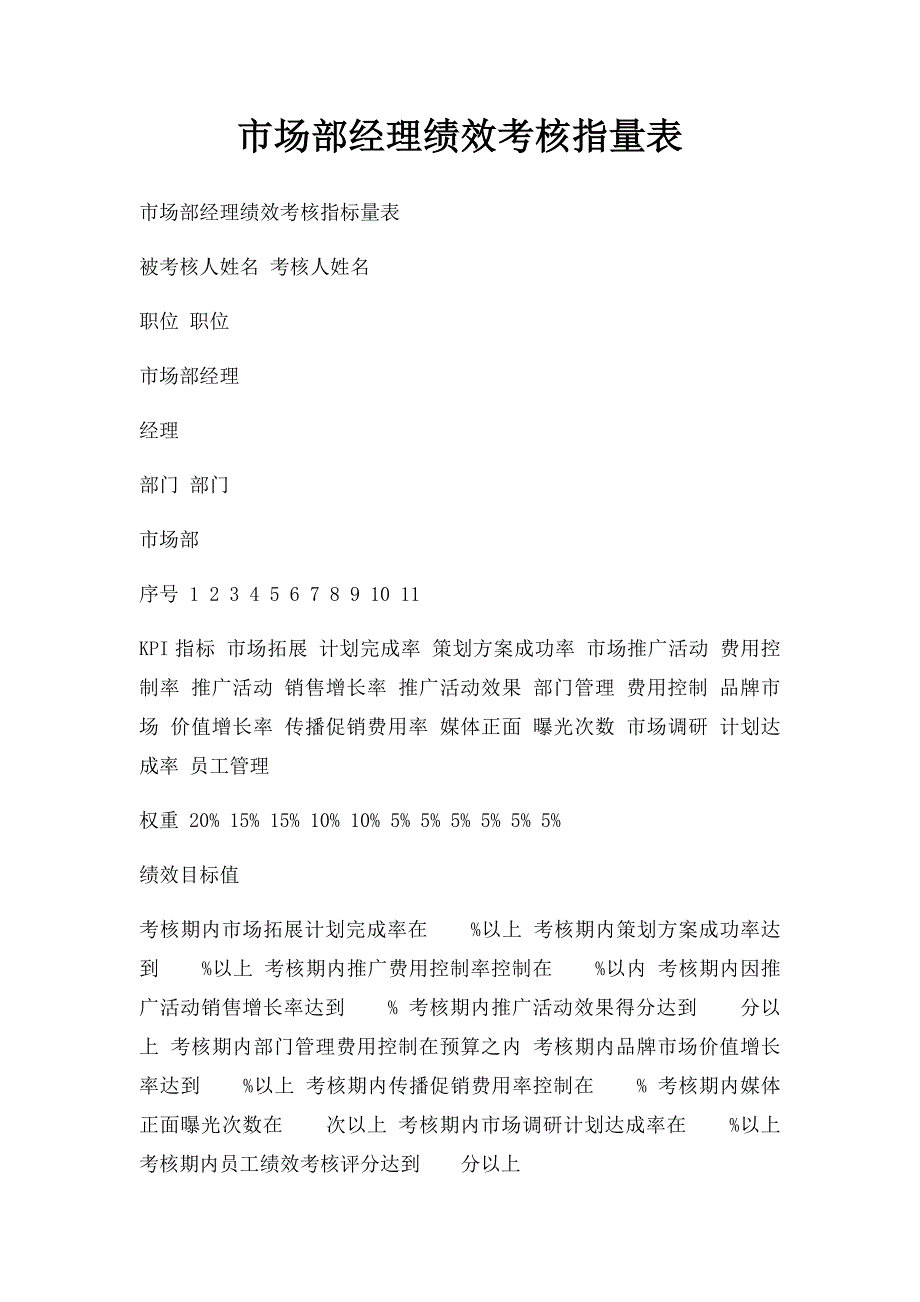 市场部经理绩效考核指量表

市场部经理绩效考核指标量表

被考核人姓名 考核人姓名

职位 职位

市场部经理

经理

部门 部门

市场部

序号 1 2 3 4 5 6 7 8 9 10 11

KPI 指标 市场拓展 计划完成率 策划方案成功率 市场推广活动 费用控制率 推广活动 销售增长率 推广活动效果 部门管理 费用控制 品牌市场 价值增长率 传播促销费用率 媒体正面 曝光次数 市场调研 计划达成率 员工管理

权重 20% 15% 15% 10% 10% 5% 5% 5% 5% 5% 5%

绩效目标值

考核期内市场拓展计划完成率在 %以上 考核期内策划方案成功率达到 %以上 考核期内推广费用控制率控制在 %以内 考核期内因推广活动销售增长率达到 % 考核期内推广活动效果得分达到 分以上 考核期内部门管理费用控制在预算之内 考核期内品牌市场价值增长率达到 %以上 考核期内传播促销费用率控制在 % 考核期内媒体正面曝光次数在 次以上 考核期内市场调研计划达成率在 %以上 考核期内员工绩效考核评分达到 分以上